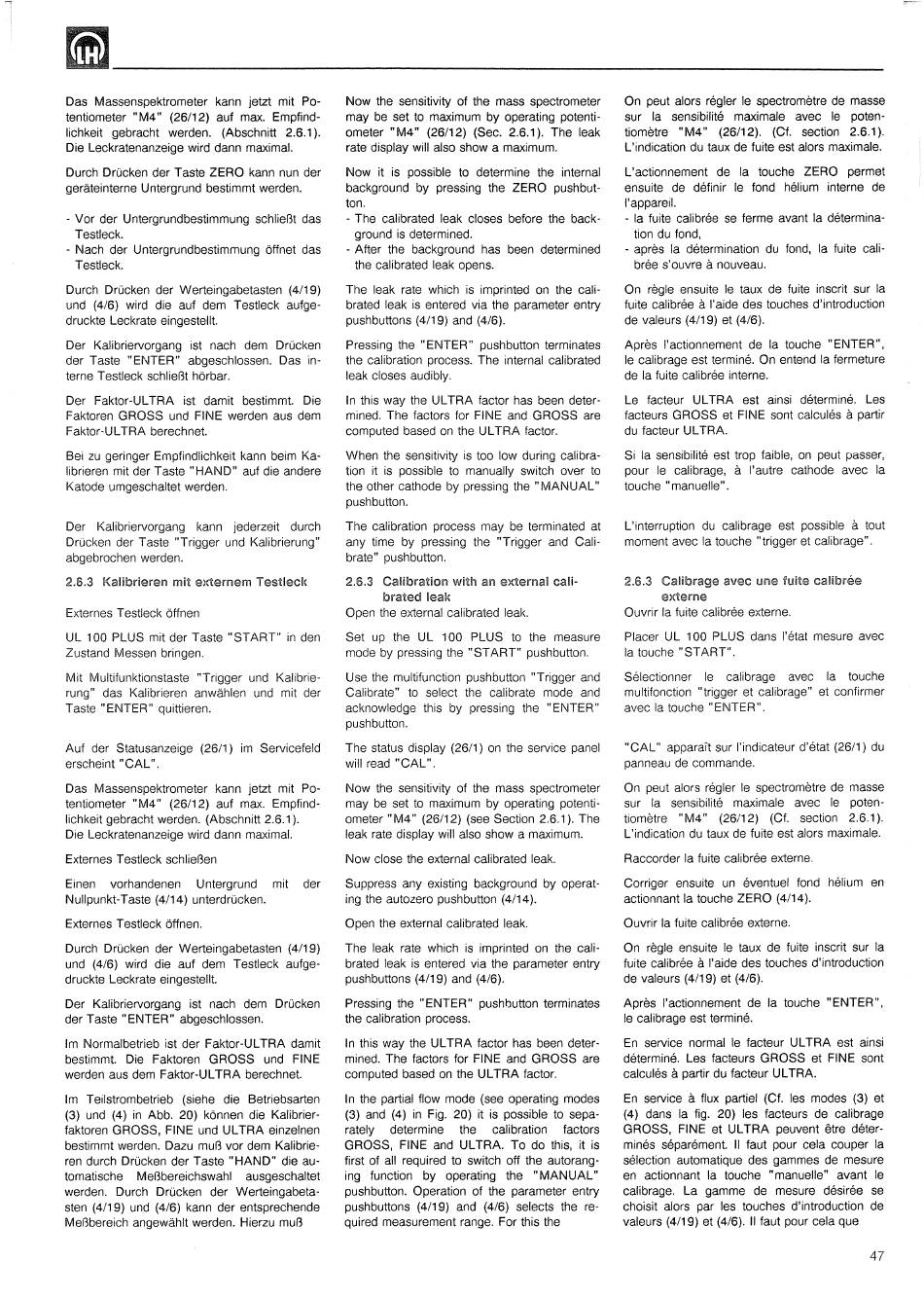 LH

Das Massenspektrometer kann jetzt mit Potentiometer "M4" (26/12) auf max. Empfindlichkeit gebracht werden. (Abschnitt 2.6.1). Die Leckratenanzeige wird dann maximal.

Durch Drücken der Taste ZERO kann nun der geräteinterne Untergrund bestimmt werden.

- Vor der Untergrundbestimmung schließt das Testleck.
- Nach der Untergrundbestimmung öffnet das Testleck.

Durch Drücken der Werteingabetasten (4/19) und (4/6) wird die auf dem Testleck aufgedruckte Leckrate eingestellt.

Der Kalibriervorgang ist nach dem Drücken der Taste "ENTER" abgeschlossen. Das interne Testleck schließt hörbar.

Der Faktor-ULTRA ist damit bestimmt. Die Faktoren GROSS und FINE werden aus dem Faktor-ULTRA berechnet.

Bei zu geringer Empfindlichkeit kann beim Kalibrieren mit der Taste "HAND" auf die andere Katode umgeschaltet werden.

Der Kalibriervorgang kann jederzeit durch Drücken der Taste "Trigger und Kalibrierung" abgebrochen werden.

2.6.3 Kalibrieren mit externem Testleck

Externes Testleck öffnen

UL 100 PLUS mit der Taste "START" in den Zustand Messen bringen.

Mit Multifunktionstaste "Trigger und Kalibrierung" das Kalibrieren anwählen und mit der Taste "ENTER" quittieren.

Auf der Statusanzeige (26/1) im Servicefeld erscheint "CAL".

Das Massenspektrometer kann jetzt mit Potentiometer "M4" (26/12) auf max. Empfindlichkeit gebracht werden. (Abschnitt 2.6.1). Die Leckratenanzeige wird dann maximal.

Externes Testleck schließen

Einen vorhandenen Untergrund mit der Nullpunkt-Taste (4/14) unterdrücken.

Externes Testleck öffnen.

Durch Drücken der Werteingabetasten (4/19) und (4/6) wird die auf dem Testleck aufgedruckte Leckrate eingestellt.

Der Kalibriervorgang ist nach dem Drücken der Taste "ENTER" abgeschlossen.

Im Normalbetrieb ist der Faktor-ULTRA damit bestimmt. Die Faktoren GROSS und FINE werden aus dem Faktor-ULTRA berechnet.

Im Teilstrombetrieb (siehe die Betriebsarten (3) und (4) in Abb. 20) können die Kalibrierfaktoren GROSS, FINE und ULTRA einzelnen bestimmt werden. Dazu muß vor dem Kalibrieren durch Drücken der Taste "HAND" die automatische Meßbereichswahl ausgeschaltet werden. Durch Drücken der Werteingabetasten (4/19) und (4/6) kann der entsprechende Meßbereich angewählt werden. Hierzu muß

Now the sensitivity of the mass spectrometer may be set to maximum by operating potentiometer "M4" (26/12) (Sec. 2.6.1). The leak rate display will also show a maximum.

Now it is possible to determine the internal background by pressing the ZERO pushbutton.
- The calibrated leak closes before the background is determined.
- After the background has been determined the calibrated leak opens.

The leak rate which is imprinted on the calibrated leak is entered via the parameter entry pushbuttons (4/19) and (4/6).

Pressing the "ENTER" pushbutton terminates the calibration process. The internal calibrated leak closes audibly.

In this way the ULTRA factor has been determined. The factors for FINE and GROSS are computed based on the ULTRA factor.

When the sensitivity is too low during calibration it is possible to manually switch over to the other cathode by pressing the "MANUAL" pushbutton.

The calibration process may be terminated at any time by pressing the "Trigger and Calibrate" pushbutton.

2.6.3 Calibration with an external calibrated leak
Open the external calibrated leak.

Set up the UL 100 PLUS to the measure mode by pressing the "START" pushbutton.

Use the multifunction pushbutton "Trigger and Calibrate" to select the calibrate mode and acknowledge this by pressing the "ENTER" pushbutton.

The status display (26/1) on the service panel will read "CAL".

Now the sensitivity of the mass spectrometer may be set to maximum by operating potentiometer "M4" (26/12) (see Section 2.6.1). The leak rate display will also show a maximum.

Now close the external calibrated leak.

Suppress any existing background by operating the autozero pushbutton (4/14).

Open the external calibrated leak.

The leak rate which is imprinted on the calibrated leak is entered via the parameter entry pushbuttons (4/19) and (4/6).

Pressing the "ENTER" pushbutton terminates the calibration process.

In this way the ULTRA factor has been determined. The factors for FINE and GROSS are computed based on the ULTRA factor.

In the partial flow mode (see operating modes (3) and (4) in Fig. 20) it is possible to separately determine the calibration factors GROSS, FINE and ULTRA. To do this, it is first of all required to switch off the autoranging function by operating the "MANUAL" pushbutton. Operation of the parameter entry pushbuttons (4/19) and (4/6) selects the required measurement range. For this the

On peut alors régler le spectromètre de masse sur la sensibilité maximale avec le potentiomètre "M4" (26/12). (Cf. section 2.6.1). L'indication du taux de fuite est alors maximale.

L'actionnement de la touche ZERO permet ensuite de définir le fond hélium interne de l'appareil.
- la fuite calibrée se ferme avant la détermination du fond,
- après la détermination du fond, la fuite calibrée s'ouvre à nouveau.

On règle ensuite le taux de fuite inscrit sur la fuite calibrée à l'aide des touches d'introduction de valeurs (4/19) et (4/6).

Après l'actionnement de la touche "ENTER", le calibrage est terminé. On entend la fermeture de la fuite calibrée interne.

Le facteur ULTRA est ainsi déterminé. Les facteurs GROSS et FINE sont calculés à partir du facteur ULTRA.

Si la sensibilité est trop faible, on peut passer, pour le calibrage, à l'autre cathode avec la touche "manuelle".

L'interruption du calibrage est possible à tout moment avec la touche "trigger et calibrage".

2.6.3 Calibrage avec une fuite calibrée externe
Ouvrir la fuite calibrée externe.

Placer UL 100 PLUS dans l'état mesure avec la touche "START".

Sélectionner le calibrage avec la touche multifonction "trigger et calibrage" et confirmer avec la touche "ENTER".

"CAL" apparaît sur l'indicateur d'état (26/1) du panneau de commande.

On peut alors régler le spectromètre de masse sur la sensibilité maximale avec le potentiomètre "M4" (26/12) (Cf. section 2.6.1). L'indication du taux de fuite est alors maximale.

Raccorder la fuite calibrée externe.

Corriger ensuite un éventuel fond hélium en actionnant la touche ZERO (4/14).

Ouvrir la fuite calibrée externe.

On règle ensuite le taux de fuite inscrit sur la fuite calibrée à l'aide des touches d'introduction de valeurs (4/19) et (4/6).

Après l'actionnement de la touche "ENTER", le calibrage est terminé.

En service normal le facteur ULTRA est ainsi déterminé. Les facteurs GROSS et FINE sont calculés à partir du facteur ULTRA.

En service à flux partiel (Cf. les modes (3) et (4) dans la fig. 20) les facteurs de calibrage GROSS, FINE et ULTRA peuvent être déterminés séparément. Il faut pour cela couper la sélection automatique des gammes de mesure en actionnant la touche "manuelle" avant le calibrage. La gamme de mesure désirée se choisit alors par les touches d'introduction de valeurs (4/19) et (4/6). Il faut pour cela que

47